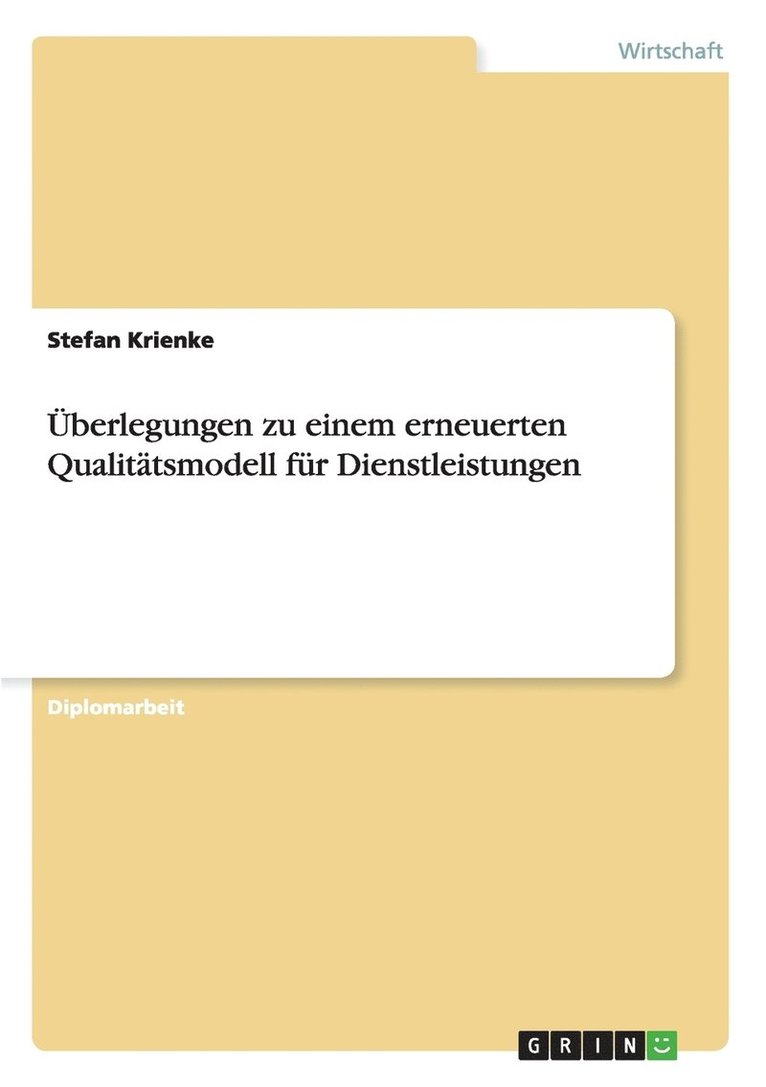 Wirtschaft

Stefan Krienke

Überlegungen zu einem erneuerten Qualitätsmodell für Dienstleistungen

Diplomarbeit

GRIN